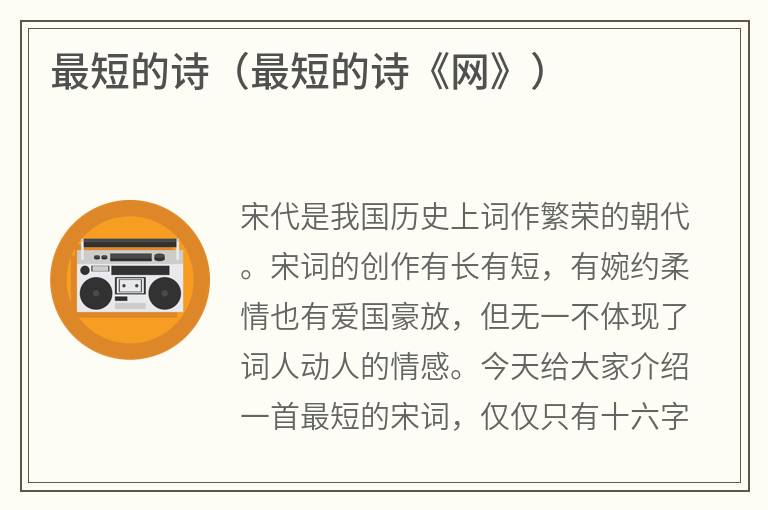 最短的诗（最短的诗《网》）

宋代是我国历史上词作繁荣的朝代。宋词的创作有长有短，有婉约柔情也有爱国豪放，但无一不体现了词人动人的情感。今天给大家介绍一首最短的宋词，仅仅只有十六字